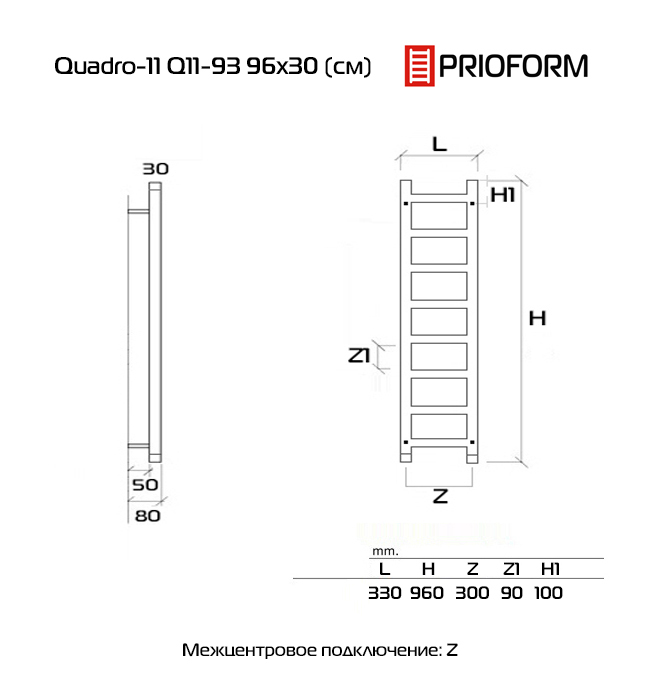 Quadro-11 Q11-93 96x30 (см)

PRIOFORM

30

50

80

L

H1

H

Z1

Z

mm.

| L | H | Z | Z1 | H1 |
|---|---|---|---|---|
| 330 | 960 | 300 | 90 | 100 |

Межцентровое подключение: Z